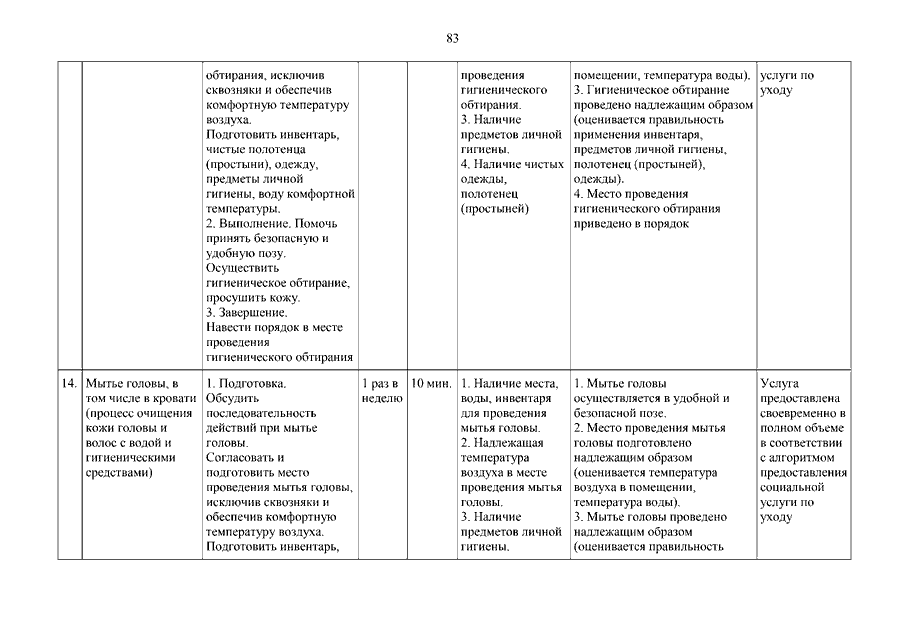 83

| | | | | | | | |
|---|---|---|---|---|---|---|---|
| | | обтирания, исключив сквозняки и обеспечив комфортную температуру воздуха. Подготовить инвентарь, чистые полотенца (простыни), одежду, предметы личной гигиены, воду комфортной температуры. 2. Выполнение. Помочь принять безопасную и удобную позу. Осуществить гигиеническое обтирание, просушить кожу. 3. Завершение. Навести порядок в месте проведения гигиенического обтирания | | | проведения гигиенического обтирания. 3. Наличие предметов личной гигиены. 4. Наличие чистых одежды, полотенец (простыней) | помещении, температура воды). 3. Гигиеническое обтирание проведено надлежащим образом (оценивается правильность применения инвентаря, предметов личной гигиены, полотенец (простыней), одежды). 4. Место проведения гигиенического обтирания приведено в порядок | услуги по уходу |
| 14. | Мытье головы, в том числе в кровати (процесс очищения кожи головы и волос с водой и гигиеническими средствами) | 1. Подготовка. Обсудить последовательность действий при мытье головы. Согласовать и подготовить место проведения мытья головы, исключив сквозняки и обеспечив комфортную температуру воздуха. Подготовить инвентарь, | 1 раз в неделю | 10 мин. | 1. Наличие места, воды, инвентаря для проведения мытья головы. 2. Надлежащая температура воздуха в месте проведения мытья головы. 3. Наличие предметов личной гигиены. | 1. Мытье головы осуществляется в удобной и безопасной позе. 2. Место проведения мытья головы подготовлено надлежащим образом (оценивается температура воздуха в помещении, температура воды). 3. Мытье головы проведено надлежащим образом (оценивается правильность | Услуга предоставлена своевременно в полном объеме в соответствии с алгоритмом предоставления социальной услуги по уходу |